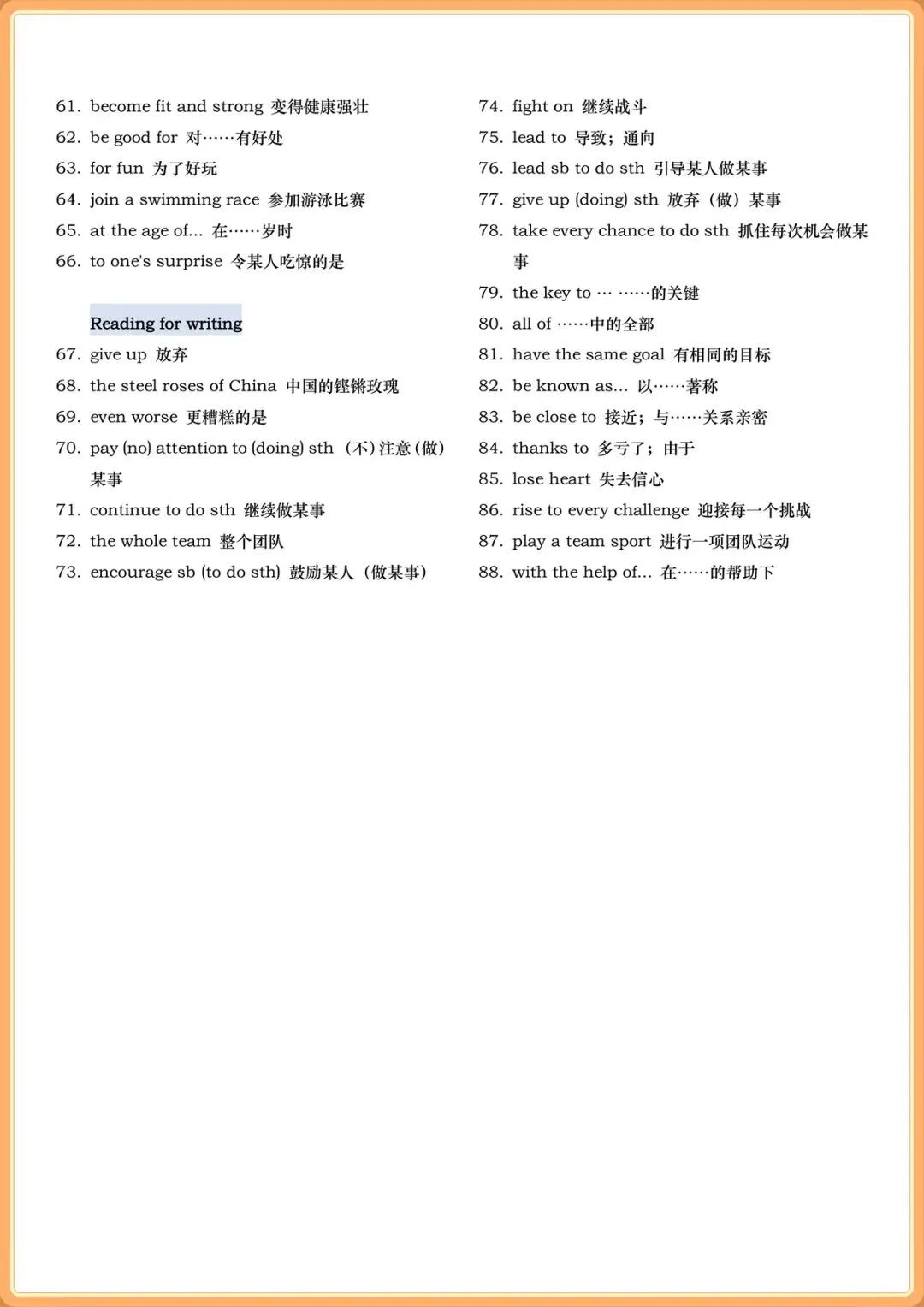 61. become fit and strong 变得健康强壮
62. be good for 对……有好处
63. for fun 为了好玩
64. join a swimming race 参加游泳比赛
65. at the age of... 在……岁时
66. to one's surprise 令某人吃惊的是

Reading for writing
67. give up 放弃
68. the steel roses of China 中国的铿锵玫瑰
69. even worse 更糟糕的是
70. pay (no) attention to (doing) sth (不)注意(做)某事
71. continue to do sth 继续做某事
72. the whole team 整个团队
73. encourage sb (to do sth) 鼓励某人（做某事）

74. fight on 继续战斗
75. lead to 导致；通向
76. lead sb to do sth 引导某人做某事
77. give up (doing) sth 放弃（做）某事
78. take every chance to do sth 抓住每次机会做某事
79. the key to … ……的关键
80. all of ……中的全部
81. have the same goal 有相同的目标
82. be known as... 以……著称
83. be close to 接近；与……关系亲密
84. thanks to 多亏了；由于
85. lose heart 失去信心
86. rise to every challenge 迎接每一个挑战
87. play a team sport 进行一项团队运动
88. with the help of... 在……的帮助下